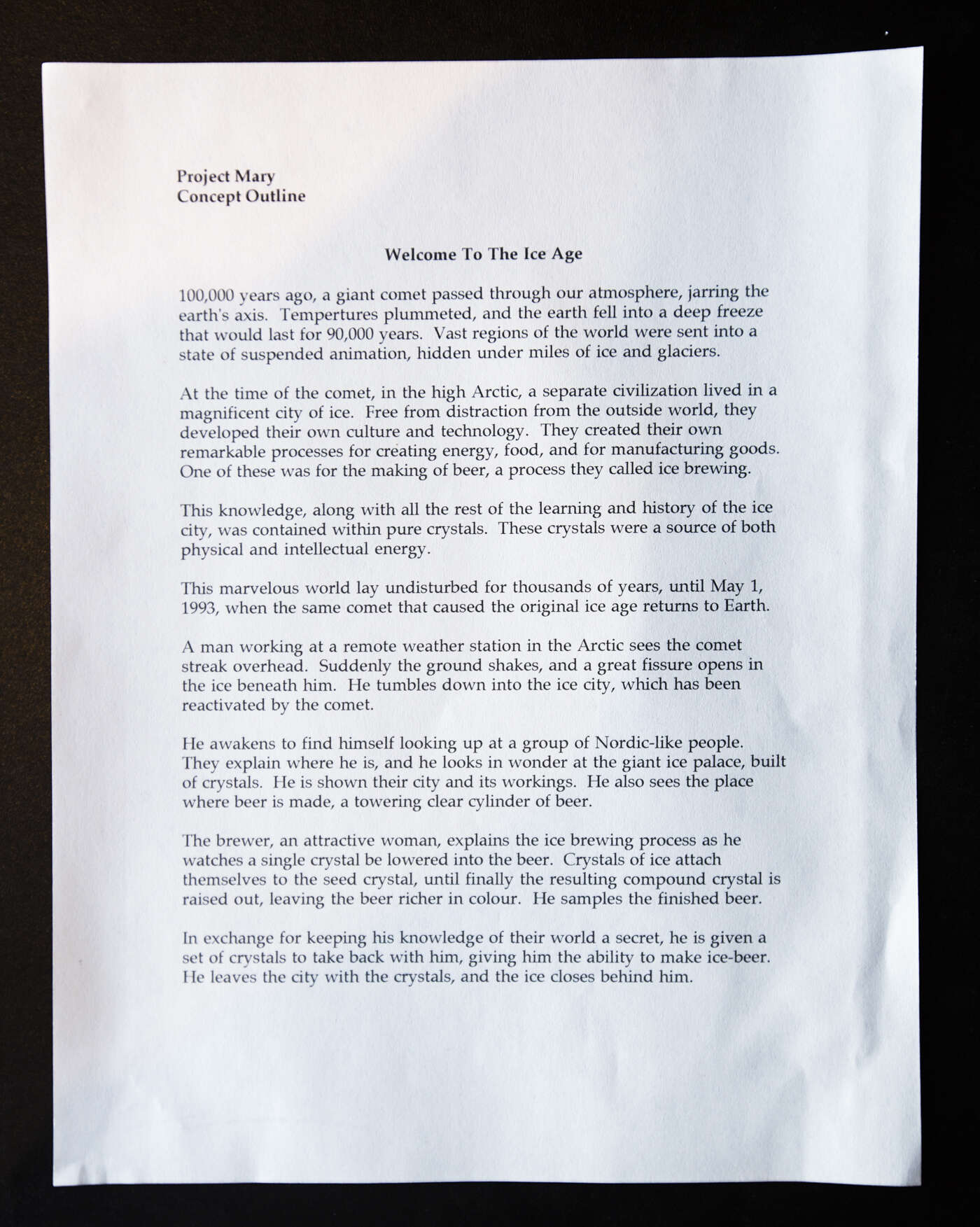 Project Mary
Concept Outline

Welcome To The Ice Age

100,000 years ago, a giant comet passed through our atmosphere, jarring the earth's axis. Tempertures plummeted, and the earth fell into a deep freeze that would last for 90,000 years. Vast regions of the world were sent into a state of suspended animation, hidden under miles of ice and glaciers.

At the time of the comet, in the high Arctic, a separate civilization lived in a magnificent city of ice. Free from distraction from the outside world, they developed their own culture and technology. They created their own remarkable processes for creating energy, food, and for manufacturing goods. One of these was for the making of beer, a process they called ice brewing.

This knowledge, along with all the rest of the learning and history of the ice city, was contained within pure crystals. These crystals were a source of both physical and intellectual energy.

This marvelous world lay undisturbed for thousands of years, until May 1, 1993, when the same comet that caused the original ice age returns to Earth.

A man working at a remote weather station in the Arctic sees the comet streak overhead. Suddenly the ground shakes, and a great fissure opens in the ice beneath him. He tumbles down into the ice city, which has been reactivated by the comet.

He awakens to find himself looking up at a group of Nordic-like people. They explain where he is, and he looks in wonder at the giant ice palace, built of crystals. He is shown their city and its workings. He also sees the place where beer is made, a towering clear cylinder of beer.

The brewer, an attractive woman, explains the ice brewing process as he watches a single crystal be lowered into the beer. Crystals of ice attach themselves to the seed crystal, until finally the resulting compound crystal is raised out, leaving the beer richer in colour. He samples the finished beer.

In exchange for keeping his knowledge of their world a secret, he is given a set of crystals to take back with him, giving him the ability to make ice-beer. He leaves the city with the crystals, and the ice closes behind him.